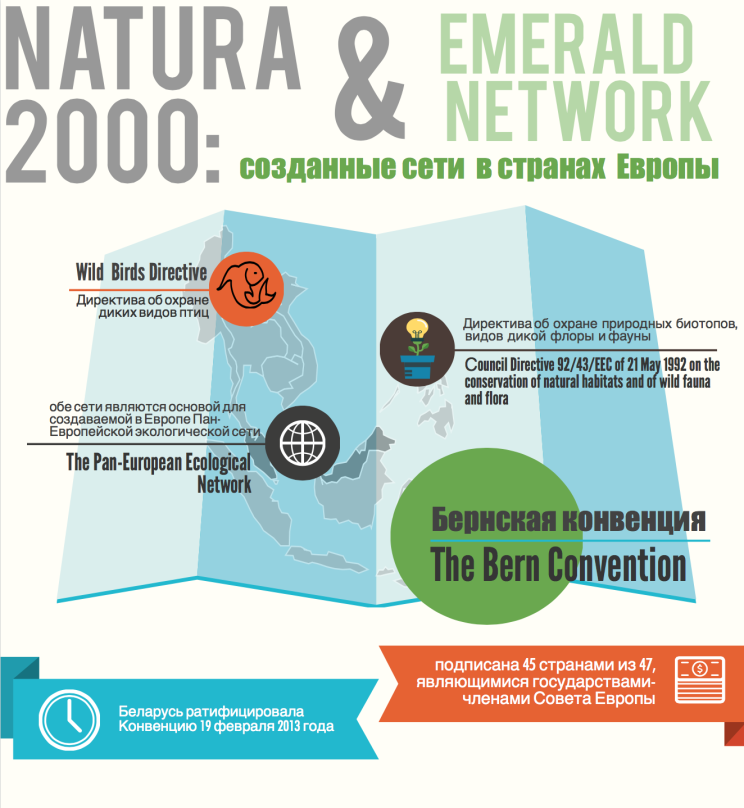 NATURA 2000: & EMERALD NETWORK

созданные сети в странах Европы

Wild Birds Directive

Директива об охране диких видов птиц

Директива об охране природных биотопов, видов дикой флоры и фауны

Council Directive 92/43/EEC of 21 May 1992 on the conservation of natural habitats and of wild fauna and flora

обе сети являются основой для создаваемой в Европе Пан-Европейской экологической сети

The Pan-European Ecological Network

Бернская конвенция

The Bern Convention

подписана 45 странами из 47, являющимися государствами-членами Совета Европы

Беларусь ратифицировала Конвенцию 19 февраля 2013 года